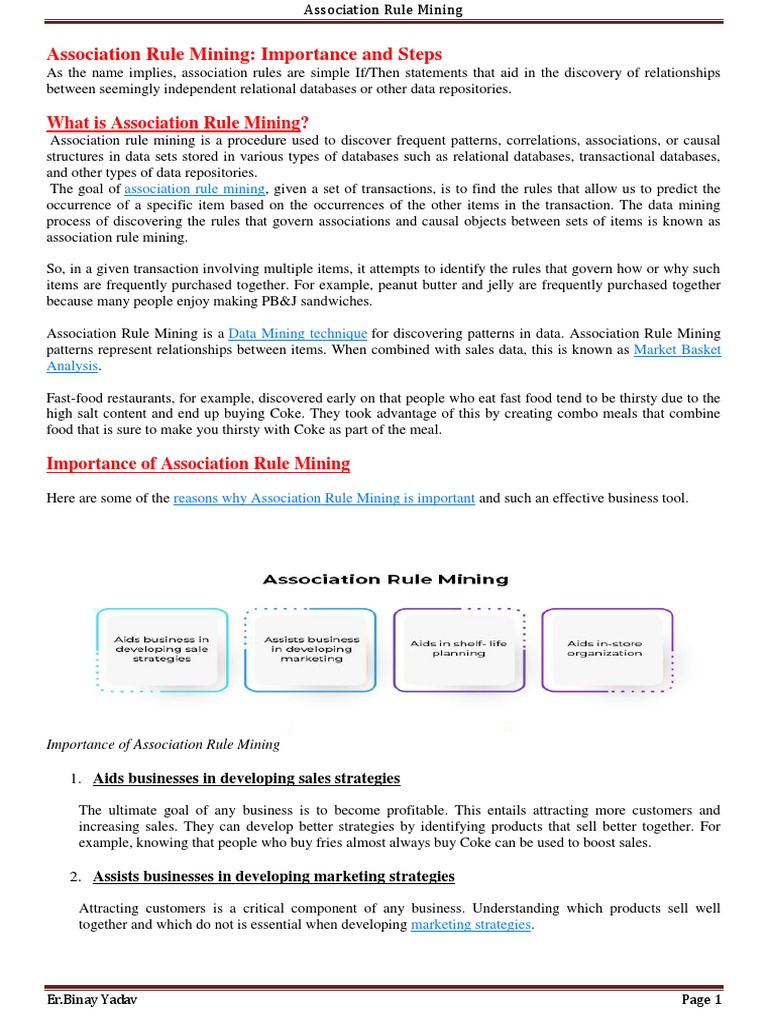 Association Rule Mining

Association Rule Mining: Importance and Steps

As the name implies, association rules are simple If/Then statements that aid in the discovery of relationships between seemingly independent relational databases or other data repositories.

What is Association Rule Mining?

Association rule mining is a procedure used to discover frequent patterns, correlations, associations, or causal structures in data sets stored in various types of databases such as relational databases, transactional databases, and other types of data repositories.

The goal of association rule mining, given a set of transactions, is to find the rules that allow us to predict the occurrence of a specific item based on the occurrences of the other items in the transaction. The data mining process of discovering the rules that govern associations and causal objects between sets of items is known as association rule mining.

So, in a given transaction involving multiple items, it attempts to identify the rules that govern how or why such items are frequently purchased together. For example, peanut butter and jelly are frequently purchased together because many people enjoy making PB&J sandwiches.

Association Rule Mining is a Data Mining technique for discovering patterns in data. Association Rule Mining patterns represent relationships between items. When combined with sales data, this is known as Market Basket Analysis.

Fast-food restaurants, for example, discovered early on that people who eat fast food tend to be thirsty due to the high salt content and end up buying Coke. They took advantage of this by creating combo meals that combine food that is sure to make you thirsty with Coke as part of the meal.

Importance of Association Rule Mining

Here are some of the reasons why Association Rule Mining is important and such an effective business tool.

Association Rule Mining

Aids business in developing sale strategies

Assists business in developing marketing

Aids in shelf- life planning

Aids in-store organization

Importance of Association Rule Mining

1. Aids businesses in developing sales strategies

The ultimate goal of any business is to become profitable. This entails attracting more customers and increasing sales. They can develop better strategies by identifying products that sell better together. For example, knowing that people who buy fries almost always buy Coke can be used to boost sales.

2. Assists businesses in developing marketing strategies

Attracting customers is a critical component of any business. Understanding which products sell well together and which do not is essential when developing marketing strategies.

Er.Binay Yadav

Page 1